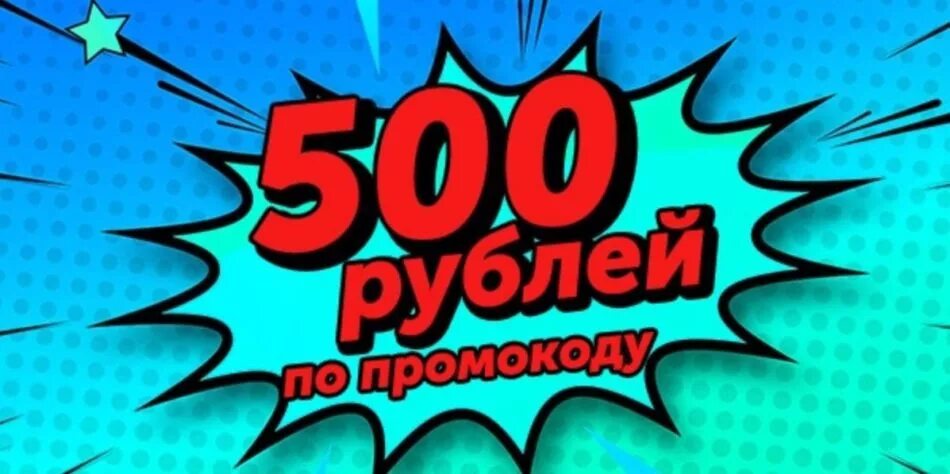 500
рублей
по промокоду